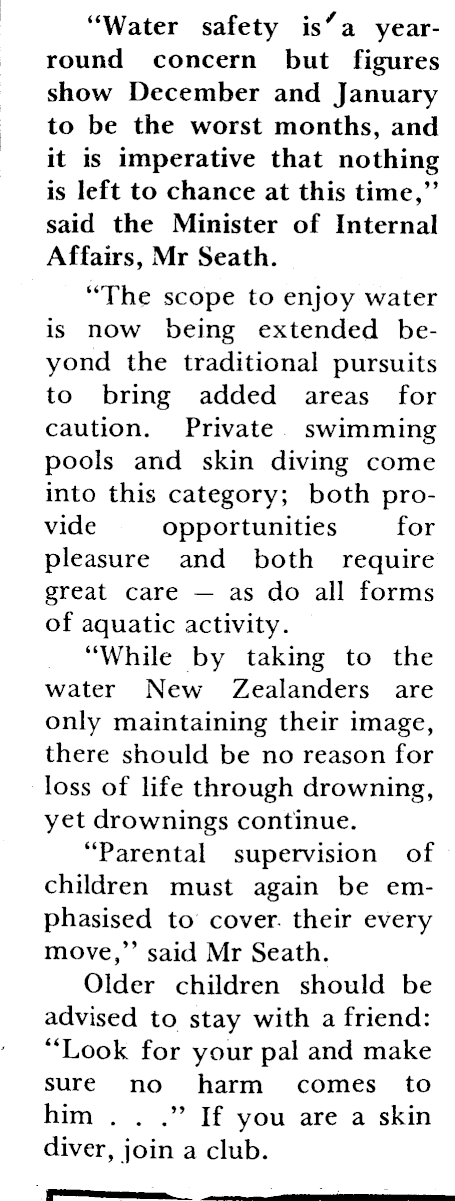 "Water safety is a year-round concern but figures show December and January to be the worst months, and it is imperative that nothing is left to chance at this time," said the Minister of Internal Affairs, Mr Seath.

"The scope to enjoy water is now being extended beyond the traditional pursuits to bring added areas for caution. Private swimming pools and skin diving come into this category; both provide opportunities for pleasure and both require great care — as do all forms of aquatic activity.

"While by taking to the water New Zealanders are only maintaining their image, there should be no reason for loss of life through drowning, yet drownings continue.

"Parental supervision of children must again be emphasised to cover their every move," said Mr Seath.

Older children should be advised to stay with a friend: "Look for your pal and make sure no harm comes to him . . ." If you are a skin diver, join a club.